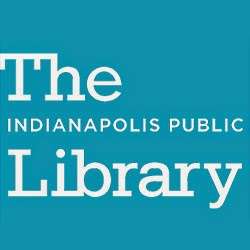 The
INDIANAPOLIS PUBLIC
Library